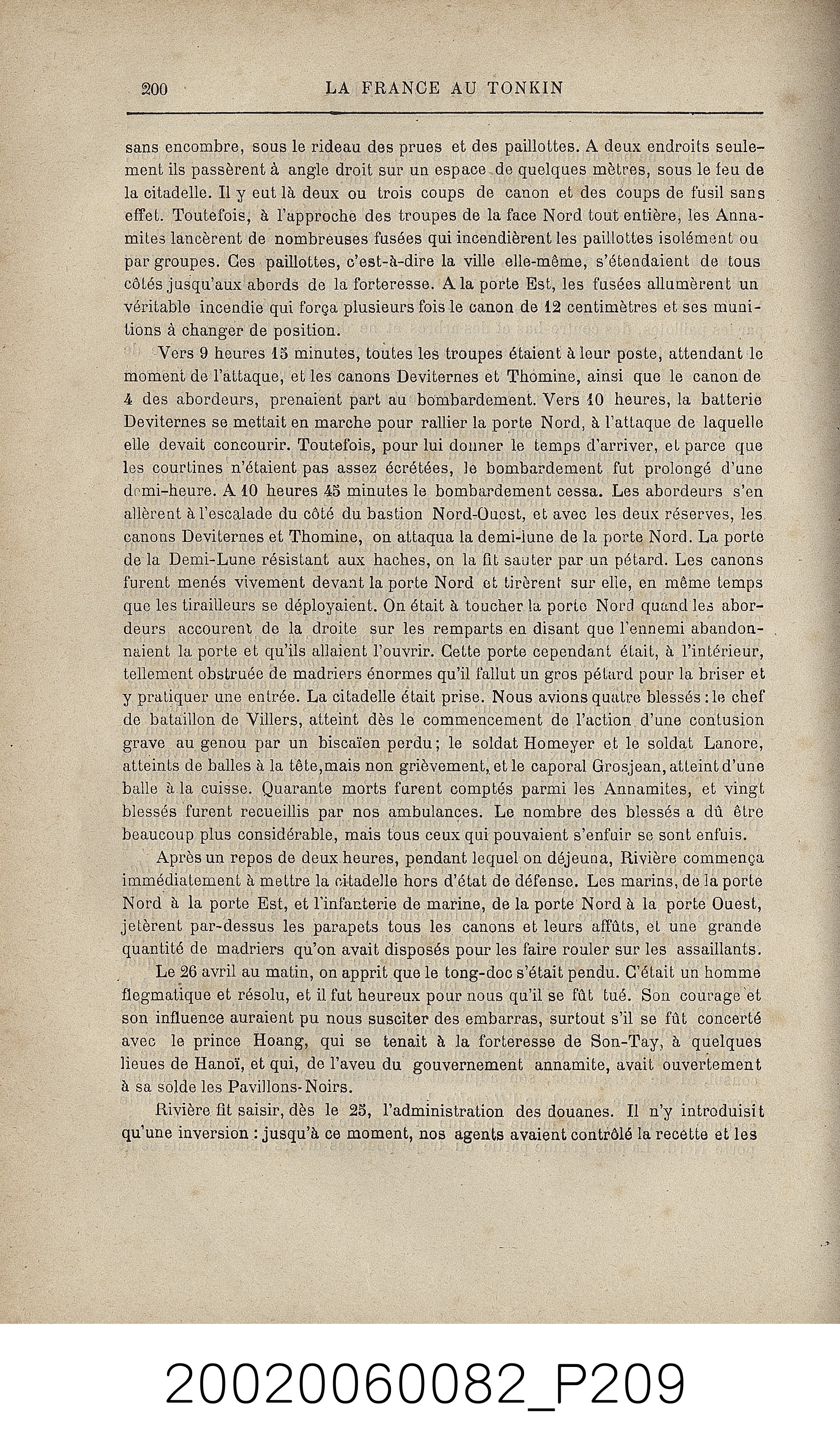 200 LA FRANCE AU TONKIN

sans encombre, sous le rideau des prues et des paillottes. A deux endroits seulement ils passèrent à angle droit sur un espace de quelques mètres, sous le feu de la citadelle. Il y eut là deux ou trois coups de canon et des coups de fusil sans effet. Toutefois, à l'approche des troupes de la face Nord tout entière, les Annamites lancèrent de nombreuses fusées qui incendièrent les paillottes isolément ou par groupes. Ces paillottes, c'est-à-dire la ville elle-même, s'étendaient de tous côtés jusqu'aux abords de la forteresse. A la porte Est, les fusées allumèrent un véritable incendie qui força plusieurs fois le canon de 12 centimètres et ses munitions à changer de position.

Vers 9 heures 15 minutes, toutes les troupes étaient à leur poste, attendant le moment de l'attaque, et les canons Deviternes et Thomine, ainsi que le canon de 4 des abordeurs, prenaient part au bombardement. Vers 10 heures, la batterie Deviternes se mettait en marche pour rallier la porte Nord, à l'attaque de laquelle elle devait concourir. Toutefois, pour lui donner le temps d'arriver, et parce que les courtines n'étaient pas assez écrétées, le bombardement fut prolongé d'une demi-heure. A 10 heures 45 minutes le bombardement cessa. Les abordeurs s'en allèrent à l'escalade du côté du bastion Nord-Ouest, et avec les deux réserves, les canons Deviternes et Thomine, on attaqua la demi-lune de la porte Nord. La porte de la Demi-Lune résistant aux haches, on la fit sauter par un pétard. Les canons furent menés vivement devant la porte Nord et tirèrent sur elle, en même temps que les tirailleurs se déployaient. On était à toucher la porte Nord quand les abordeurs accourent de la droite sur les remparts en disant que l'ennemi abandonnaient la porte et qu'ils allaient l'ouvrir. Cette porte cependant était, à l'intérieur, tellement obstruée de madriers énormes qu'il fallut un gros pétard pour la briser et y pratiquer une entrée. La citadelle était prise. Nous avions quatre blessés : le chef de bataillon de Villers, atteint dès le commencement de l'action d'une contusion grave au genou par un biscaïen perdu ; le soldat Homeyer et le soldat Lanore, atteints de balles à la tête, mais non grièvement, et le caporal Grosjean, atteint d'une balle à la cuisse. Quarante morts furent comptés parmi les Annamites, et vingt blessés furent recueillis par nos ambulances. Le nombre des blessés a dû être beaucoup plus considérable, mais tous ceux qui pouvaient s'enfuir se sont enfuis.

Après un repos de deux heures, pendant lequel on déjeuna, Rivière commença immédiatement à mettre la citadelle hors d'état de défense. Les marins, de la porte Nord à la porte Est, et l'infanterie de marine, de la porte Nord à la porte Ouest, jetèrent par-dessus les parapets tous les canons et leurs affûts, et une grande quantité de madriers qu'on avait disposés pour les faire rouler sur les assaillants.

Le 26 avril au matin, on apprit que le tong-doc s'était pendu. C'était un homme flegmatique et résolu, et il fut heureux pour nous qu'il se fût tué. Son courage et son influence auraient pu nous susciter des embarras, surtout s'il se fût concerté avec le prince Hoang, qui se tenait à la forteresse de Son-Tay, à quelques lieues de Hanoï, et qui, de l'aveu du gouvernement annamite, avait ouvertement à sa solde les Pavillons-Noirs.

Rivière fit saisir, dès le 25, l'administration des douanes. Il n'y introduisit qu'une inversion : jusqu'à ce moment, nos agents avaient contrôlé la recette et les

20020060082_P209